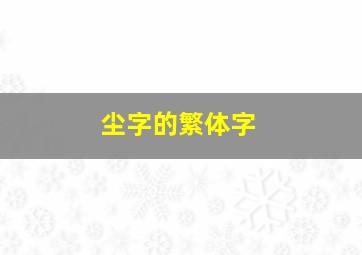 尘字的繁体字